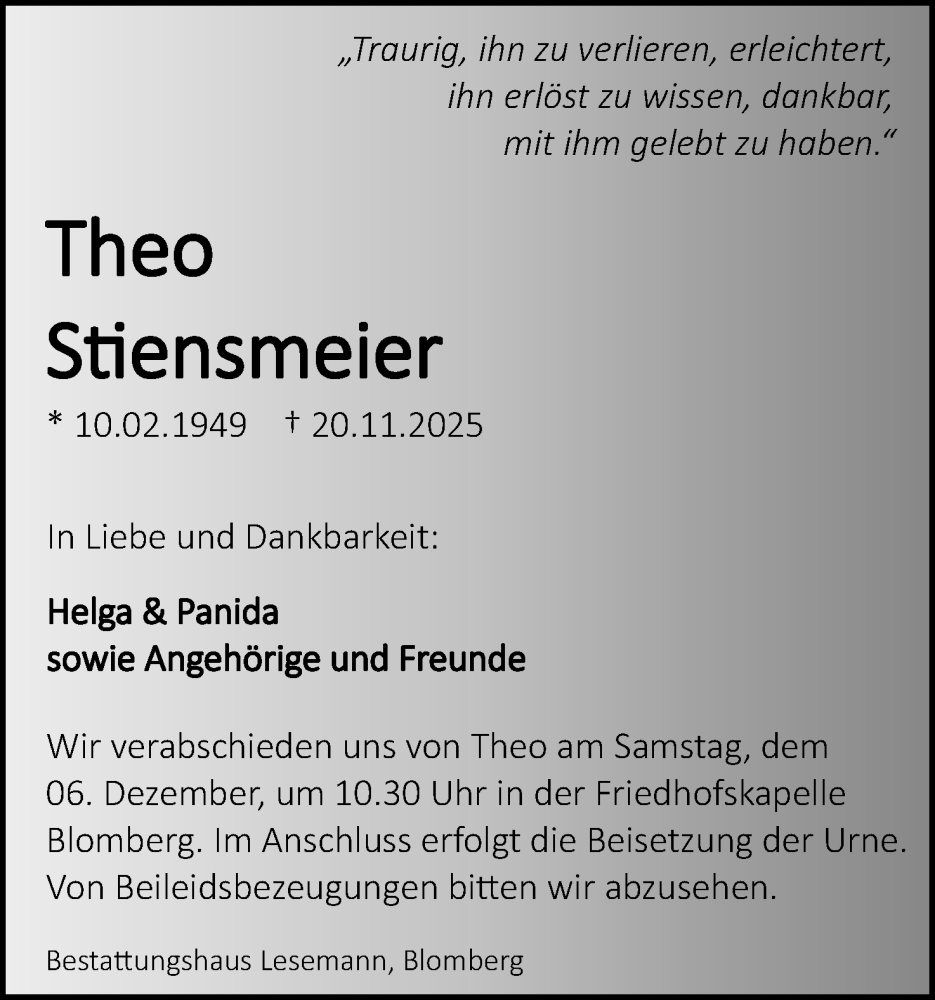 „Traurig, ihn zu verlieren, erleichtert, ihn erlöst zu wissen, dankbar, mit ihm gelebt zu haben.“

Theo
Stiensmeier

* 10.02.1949 † 20.11.2025

In Liebe und Dankbarkeit:

Helga & Panida
sowie Angehörige und Freunde

Wir verabschieden uns von Theo am Samstag, dem 06. Dezember, um 10.30 Uhr in der Friedhofskapelle Blomberg. Im Anschluss erfolgt die Beisetzung der Urne. Von Beileidsbezeugungen bitten wir abzusehen.

Bestattungshaus Lesemann, Blomberg